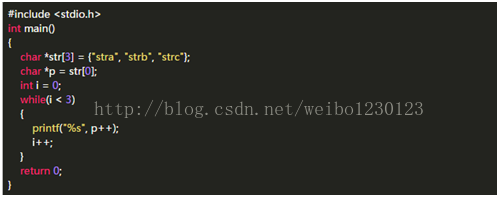 #include <stdio.h>
int main()
{
    char *str[3] = {"stra", "strb", "strc"};
    char *p = str[0];
    int i = 0;
    while(i < 3)
    {
        printf("%s", p++);
        i++;
    }
    return 0;
}

http://blog.csdn.net/weibo1230123